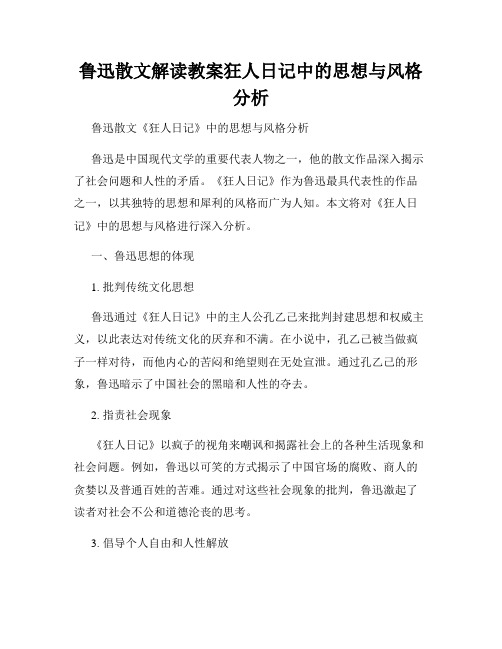 鲁迅散文解读教案狂人日记中的思想与风格分析

鲁迅散文《狂人日记》中的思想与风格分析

鲁迅是中国现代文学的重要代表人物之一，他的散文作品深入揭示了社会问题和人性的矛盾。《狂人日记》作为鲁迅最具代表性的作品之一，以其独特的思想和犀利的风格而广为人知。本文将对《狂人日记》中的思想与风格进行深入分析。

一、鲁迅思想的体现

1. 批判传统文化思想

鲁迅通过《狂人日记》中的主人公孔乙己来批判封建思想和权威主义，以此表达对传统文化的厌弃和不满。在小说中，孔乙己被当做疯子一样对待，而他内心的苦闷和绝望则在无处宣泄。通过孔乙己的形象，鲁迅暗示了中国社会的黑暗和人性的夺去。

2. 指责社会现象

《狂人日记》以疯子的视角来嘲讽和揭露社会上的各种生活现象和社会问题。例如，鲁迅以可笑的方式揭示了中国官场的腐败、商人的贪婪以及普通百姓的苦难。通过对这些社会现象的批判，鲁迅激起了读者对社会不公和道德沦丧的思考。

3. 倡导个人自由和人性解放